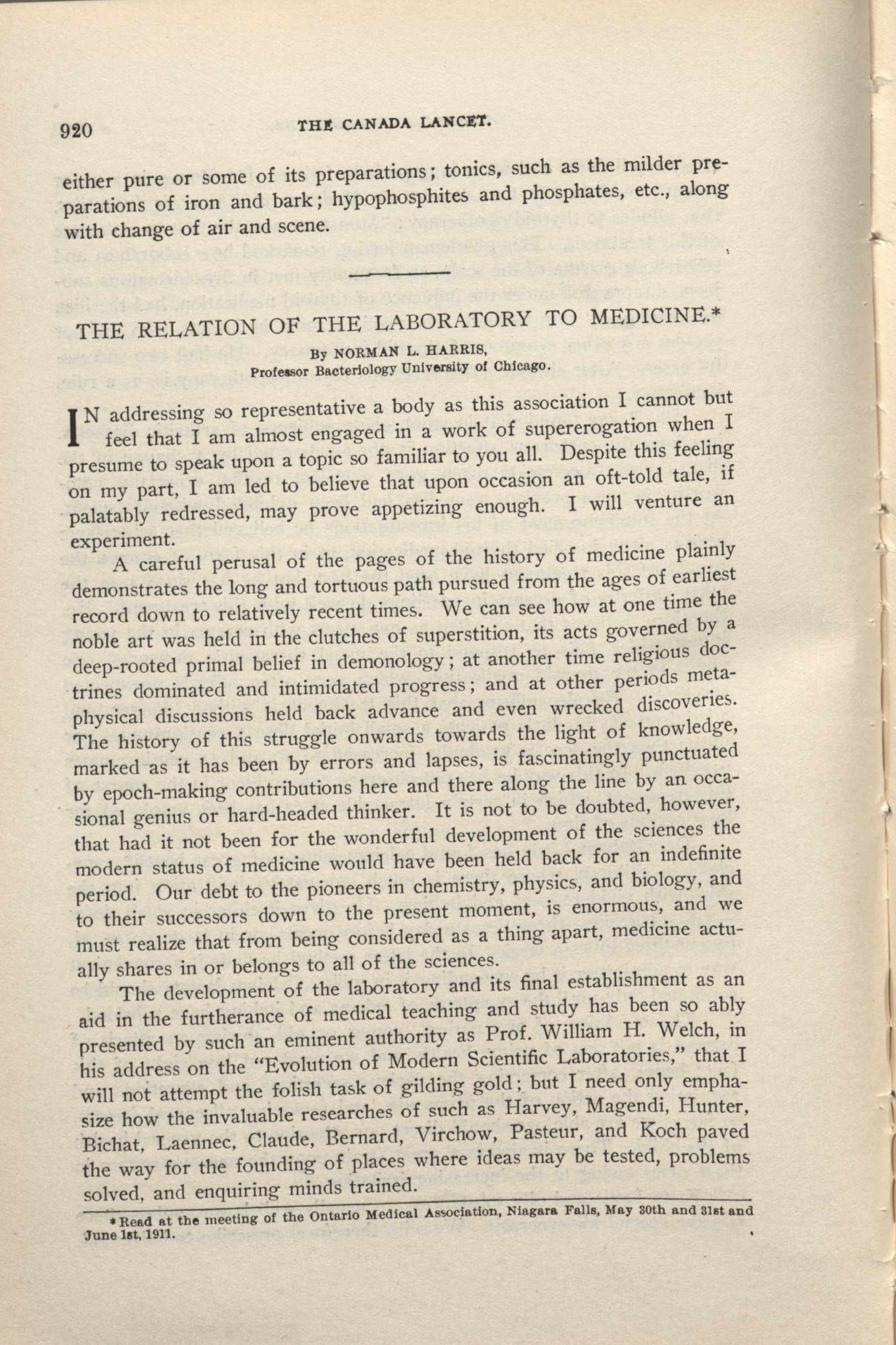 920 THE CANADA LANCET.

either pure or some of its preparations; tonics, such as the milder preparations of iron and bark; hypophosphites and phosphates, etc., along with change of air and scene.

THE RELATION OF THE LABORATORY TO MEDICINE.*

By NORMAN L. HARRIS,
Professor Bacteriology University of Chicago.

IN addressing so representative a body as this association I cannot but feel that I am almost engaged in a work of supererogation when I presume to speak upon a topic so familiar to you all. Despite this feeling on my part, I am led to believe that upon occasion an oft-told tale, if palatably redressed, may prove appetizing enough. I will venture an experiment.

A careful perusal of the pages of the history of medicine plainly demonstrates the long and tortuous path pursued from the ages of earliest record down to relatively recent times. We can see how at one time the noble art was held in the clutches of superstition, its acts governed by a deep-rooted primal belief in demonology; at another time religious doctrines dominated and intimidated progress; and at other periods metaphysical discussions held back advance and even wrecked discoveries. The history of this struggle onwards towards the light of knowledge, marked as it has been by errors and lapses, is fascinatingly punctuated by epoch-making contributions here and there along the line by an occasional genius or hard-headed thinker. It is not to be doubted, however, that had it not been for the wonderful development of the sciences the modern status of medicine would have been held back for an indefinite period. Our debt to the pioneers in chemistry, physics, and biology, and to their successors down to the present moment, is enormous, and we must realize that from being considered as a thing apart, medicine actually shares in or belongs to all of the sciences.

The development of the laboratory and its final establishment as an aid in the furtherance of medical teaching and study has been so ably presented by such an eminent authority as Prof. William H. Welch, in his address on the "Evolution of Modern Scientific Laboratories," that I will not attempt the folish task of gilding gold; but I need only emphasize how the invaluable researches of such as Harvey, Magendi, Hunter, Bichat, Laennec, Claude, Bernard, Virchow, Pasteur, and Koch paved the way for the founding of places where ideas may be tested, problems solved, and enquiring minds trained.

*Read at the meeting of the Ontario Medical Association, Niagara Falls, May 30th and 31st and June 1st, 1911.